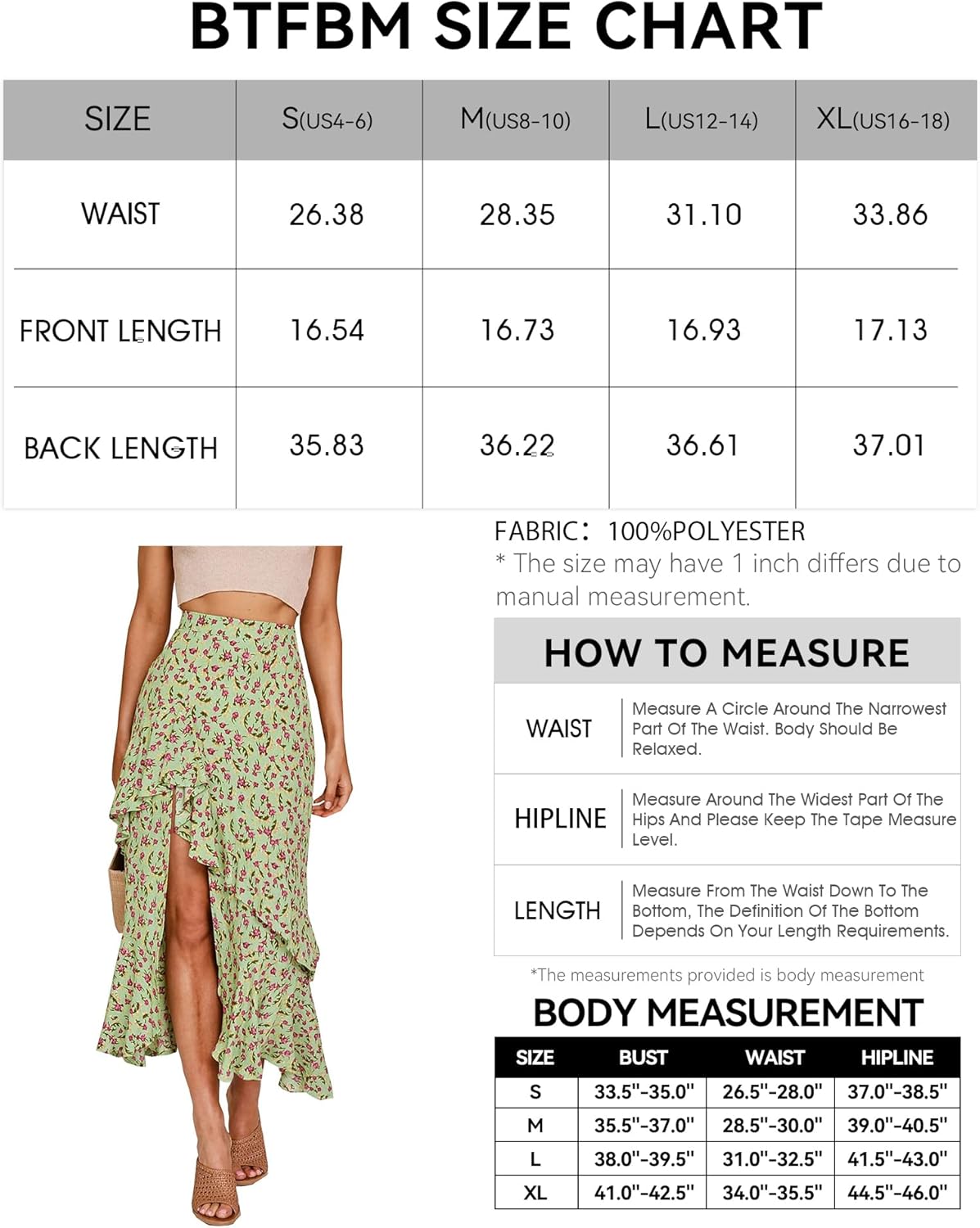 BTFBM SIZE CHART

| SIZE | S(US4-6) | M(US8-10) | L(US12-14) | XL(US16-18) |
|---|---|---|---|---|
| WAIST | 26.38 | 28.35 | 31.10 | 33.86 |
| FRONT LENGTH | 16.54 | 16.73 | 16.93 | 17.13 |
| BACK LENGTH | 35.83 | 36.22 | 36.61 | 37.01 |

FABRIC: 100%POLYESTER
* The size may have 1 inch differs due to manual measurement.

HOW TO MEASURE

| WAIST | Measure A Circle Around The Narrowest Part Of The Waist. Body Should Be Relaxed. |
|---|---|
| HIPLINE | Measure Around The Widest Part Of The Hips And Please Keep The Tape Measure Level. |
| LENGTH | Measure From The Waist Down To The Bottom, The Definition Of The Bottom Depends On Your Length Requirements. |

*The measurements provided is body measurement

BODY MEASUREMENT

| SIZE | BUST | WAIST | HIPLINE |
|---|---|---|---|
| S | 33.5"-35.0" | 26.5"-28.0" | 37.0"-38.5" |
| M | 35.5"-37.0" | 28.5"-30.0" | 39.0"-40.5" |
| L | 38.0"-39.5" | 31.0"-32.5" | 41.5"-43.0" |
| XL | 41.0"-42.5" | 34.0"-35.5" | 44.5"-46.0" |